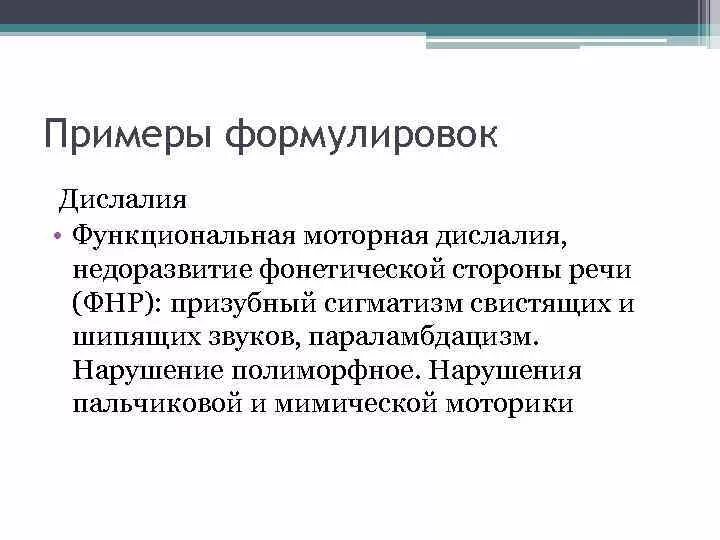 Примеры формулировок

Дислалия

• Функциональная моторная дислалия, недоразвитие фонетической стороны речи (ФНР): призубный сигматизм свистящих и шипящих звуков, параламбдацизм. Нарушение полиморфное. Нарушения пальчиковой и мимической моторики